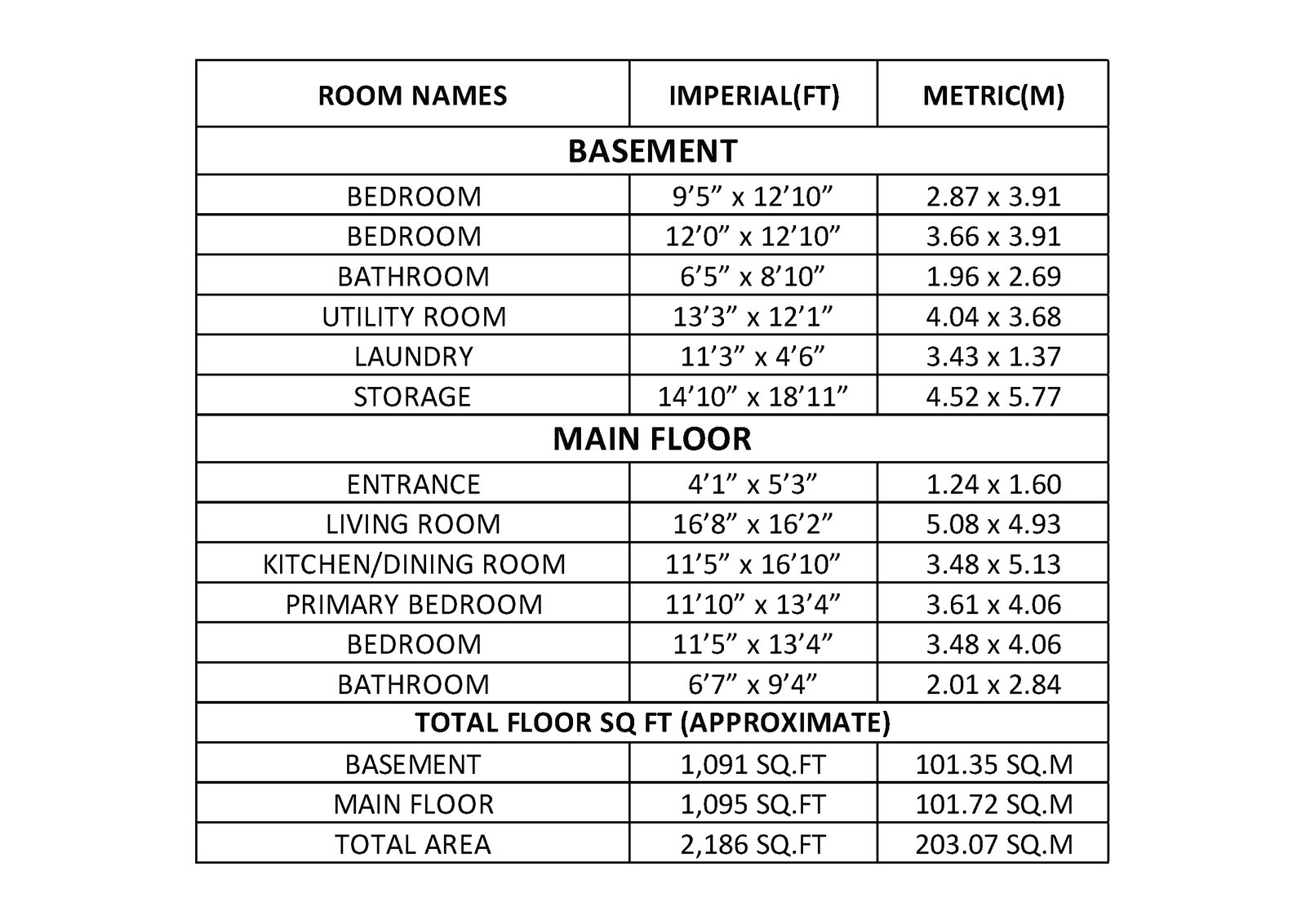 | ROOM NAMES | IMPERIAL(FT) | METRIC(M) |
|---|---|---|
| BASEMENT | | |
| BEDROOM | 9’5” x 12’10” | 2.87 x 3.91 |
| BEDROOM | 12’0” x 12’10” | 3.66 x 3.91 |
| BATHROOM | 6’5” x 8’10” | 1.96 x 2.69 |
| UTILITY ROOM | 13’3” x 12’1” | 4.04 x 3.68 |
| LAUNDRY | 11’3” x 4’6” | 3.43 x 1.37 |
| STORAGE | 14’10” x 18’11” | 4.52 x 5.77 |
| MAIN FLOOR | | |
| ENTRANCE | 4’1” x 5’3” | 1.24 x 1.60 |
| LIVING ROOM | 16’8” x 16’2” | 5.08 x 4.93 |
| KITCHEN/DINING ROOM | 11’5” x 16’10” | 3.48 x 5.13 |
| PRIMARY BEDROOM | 11’10” x 13’4” | 3.61 x 4.06 |
| BEDROOM | 11’5” x 13’4” | 3.48 x 4.06 |
| BATHROOM | 6’7” x 9’4” | 2.01 x 2.84 |
| TOTAL FLOOR SQ FT (APPROXIMATE) | | |
| BASEMENT | 1,091 SQ.FT | 101.35 SQ.M |
| MAIN FLOOR | 1,095 SQ.FT | 101.72 SQ.M |
| TOTAL AREA | 2,186 SQ.FT | 203.07 SQ.M |